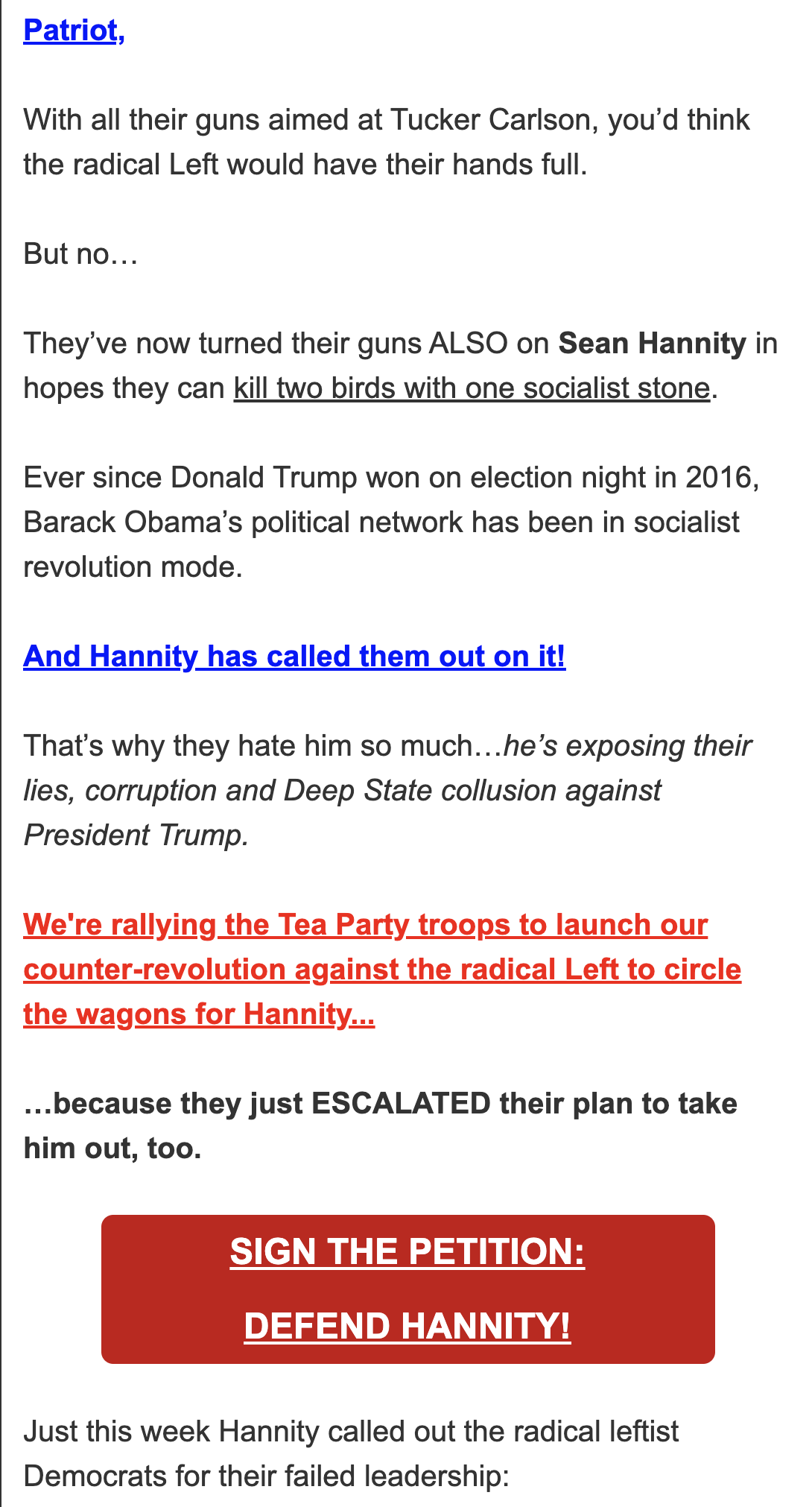 Patriot,

With all their guns aimed at Tucker Carlson, you’d think the radical Left would have their hands full.

But no…

They’ve now turned their guns ALSO on Sean Hannity in hopes they can kill two birds with one socialist stone.

Ever since Donald Trump won on election night in 2016, Barack Obama’s political network has been in socialist revolution mode.

And Hannity has called them out on it!

That’s why they hate him so much…he’s exposing their lies, corruption and Deep State collusion against President Trump.

We're rallying the Tea Party troops to launch our counter-revolution against the radical Left to circle the wagons for Hannity...

…because they just ESCALATED their plan to take him out, too.

SIGN THE PETITION:

DEFEND HANNITY!

Just this week Hannity called out the radical leftist Democrats for their failed leadership: